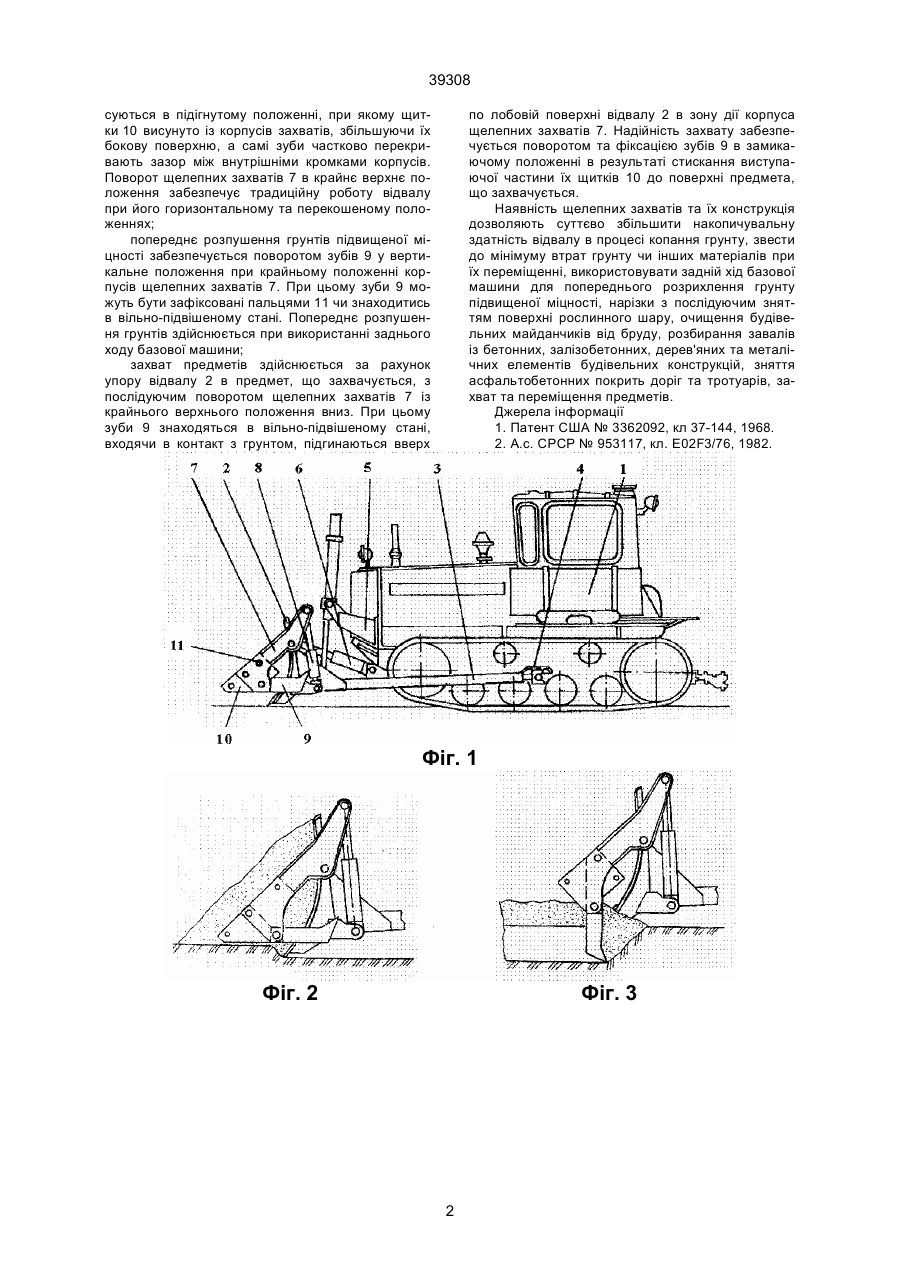 39308

суються в підігнутому положенні, при якому щитки 10 висунуто із корпусів захватів, збільшуючи їх бокову поверхню, а самі зуби частково перекривають зазор між внутрішніми кромками корпусів. Поворот щелепних захватів 7 в крайнє верхнє положення забезпечує традиційну роботу відвалу при його горизонтальному та перекошеному положеннях;

попереднє розпушення грунтів підвищеної міцності забезпечується поворотом зубів 9 у вертикальне положення при крайньому положенні корпусів щелепних захватів 7. При цьому зуби 9 можуть бути зафіксовані пальцями 11 чи знаходитись в вільно-підвішеному стані. Попереднє розпушення грунтів здійснюється при використанні заднього ходу базової машини;

захват предметів здійснюється за рахунок упору відвалу 2 в предмет, що захвачується, з послідуючим поворотом щелепних захватів 7 із крайнього верхнього положення вниз. При цьому зуби 9 знаходяться в вільно-підвішеному стані, входячи в контакт з грунтом, підгинаються вверх по лобовій поверхні відвалу 2 в зону дії корпуса щелепних захватів 7. Надійність захвату забезпечується поворотом та фіксацією зубів 9 в замикаючому положенні в результаті стискання виступаючої частини їх щитків 10 до поверхні предмета, що захвачується.

Наявність щелепних захватів та їх конструкція дозволяють суттєво збільшити накопичувальну здатність відвалу в процесі копання грунту, звести до мінімуму втрат грунту чи інших матеріалів при їх переміщенні, використовувати задній хід базової машини для попереднього розрихлення грунту підвищеної міцності, нарізки з послідуючим зняттям поверхні рослинного шару, очищення будівельних майданчиків від бруду, розбирання завалів із бетонних, залізобетонних, дерев'яних та металічних елементів будівельних конструкцій, зняття асфальтобетонних покрить доріг та тротуарів, захват та переміщення предметів.

Джерела інформації
1. Патент США № 3362092, кл 37-144, 1968.
2. А.с. СРСР № 953117, кл. E02F3/76, 1982.

7 2 8 6 5 3 4 1
11
10 9

Фіг. 1

Фіг. 2

Фіг. 3

2